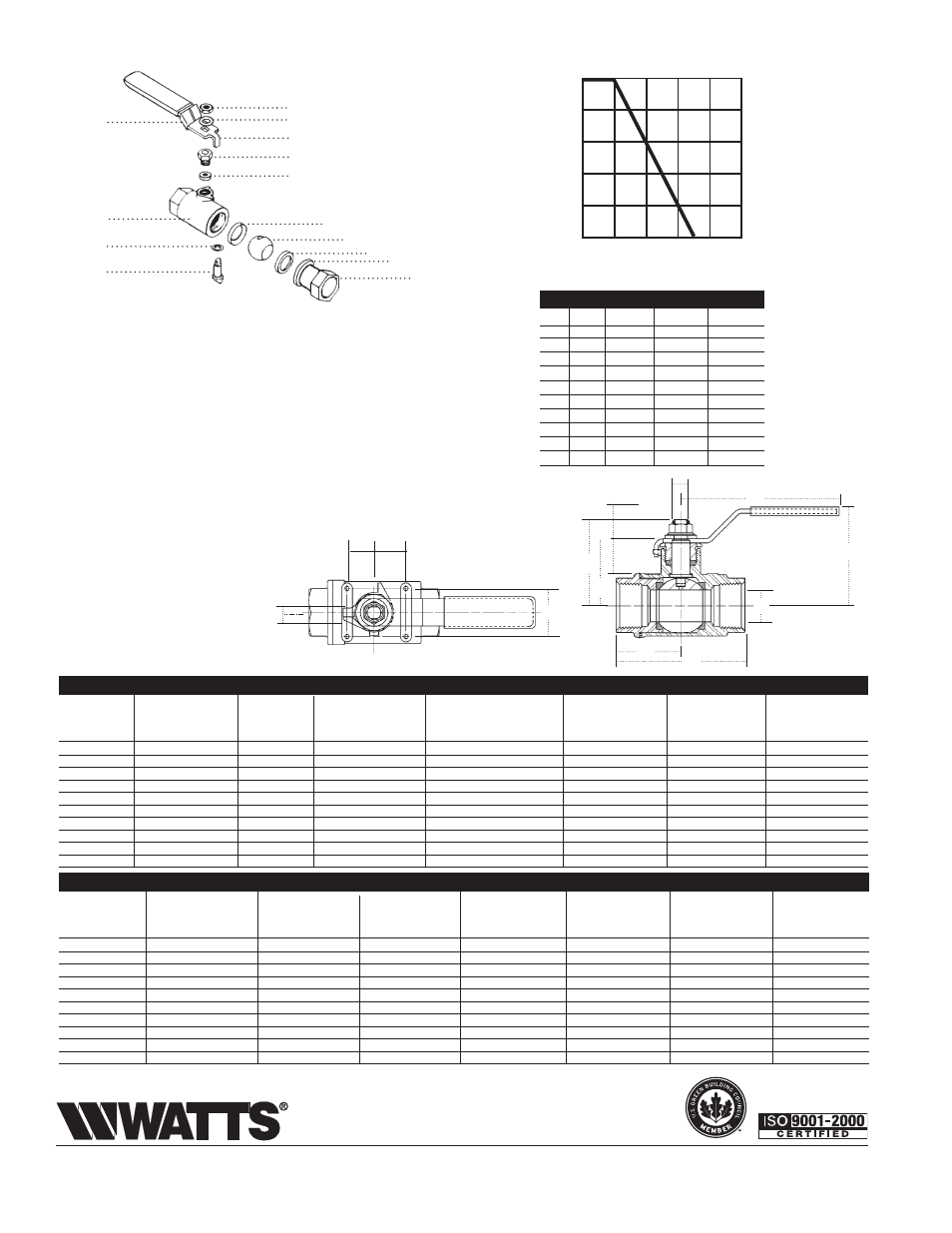 WATTS®

U.S. GREEN BUILDING COUNCIL MEMBER

ISO 9001-2000 CERTIFIED